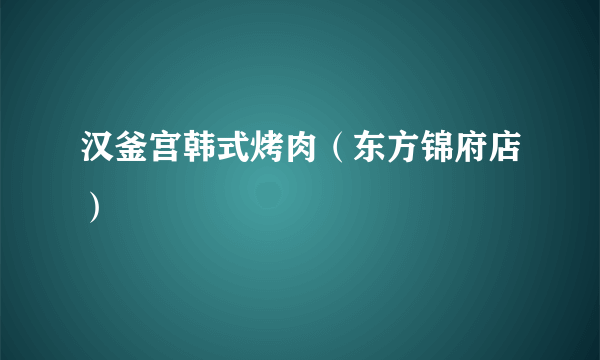 汉釜宫韩式烤肉（东方锦府店）